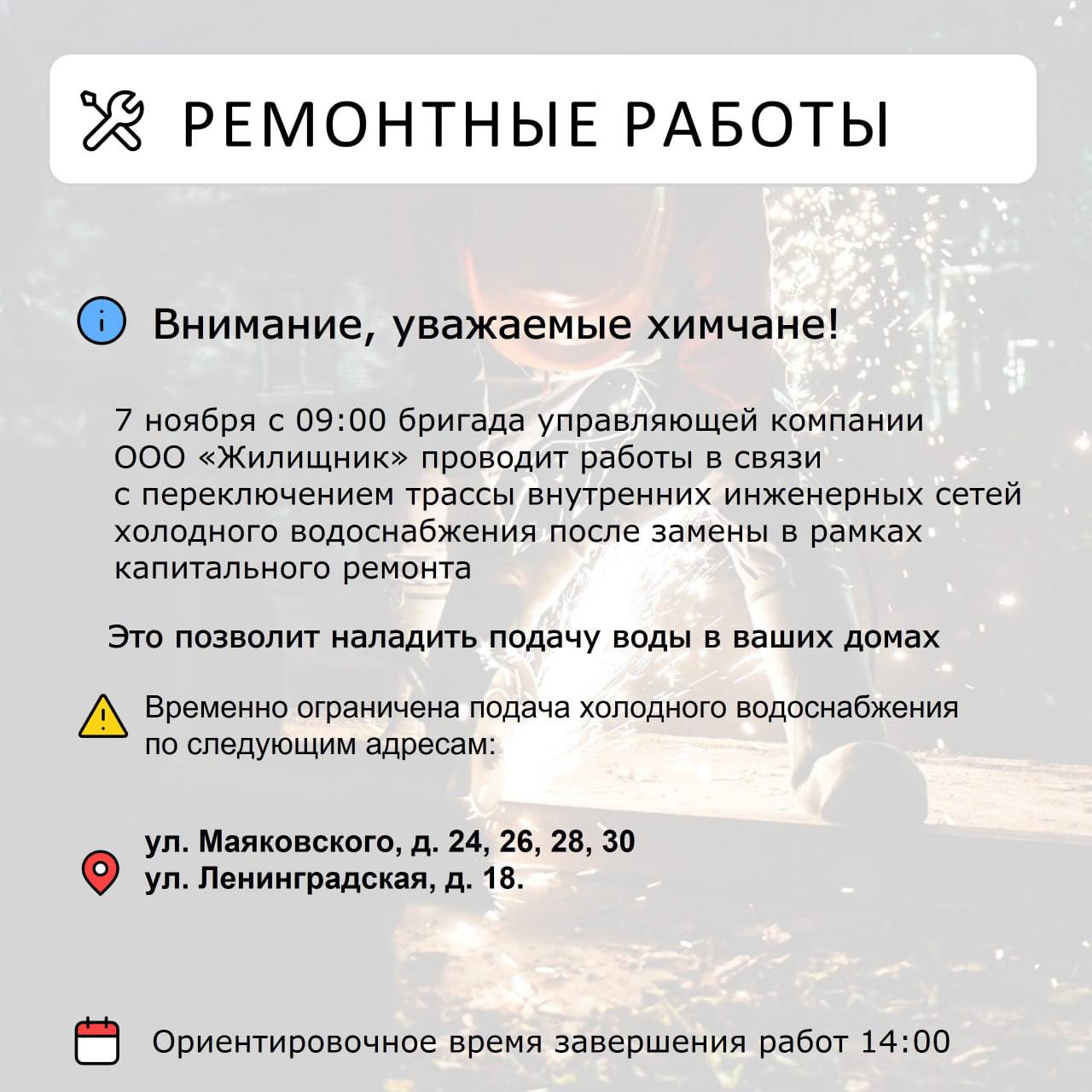 РЕМОНТНЫЕ РАБОТЫ

Внимание, уважаемые химчане!

7 ноября с 09:00 бригада управляющей компании ООО «Жилищник» проводит работы в связи с переключением трассы внутренних инженерных сетей холодного водоснабжения после замены в рамках капитального ремонта

Это позволит наладить подачу воды в ваших домах

Временно ограничена подача холодного водоснабжения по следующим адресам:

ул. Маяковского, д. 24, 26, 28, 30
ул. Ленинградская, д. 18.

Ориентировочное время завершения работ 14:00